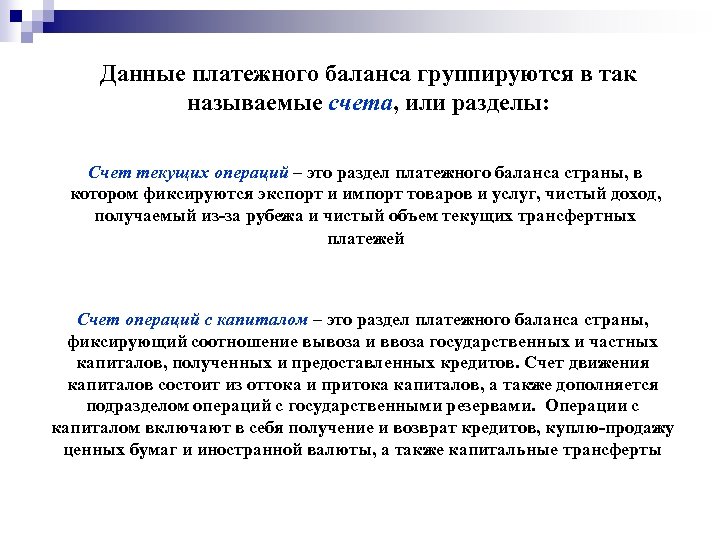 Данные платежного баланса группируются в так называемые счета, или разделы:

Счет текущих операций – это раздел платежного баланса страны, в котором фиксируются экспорт и импорт товаров и услуг, чистый доход, получаемый из-за рубежа и чистый объем текущих трансфертных платежей

Счет операций с капиталом – это раздел платежного баланса страны, фиксирующий соотношение вывоза и ввоза государственных и частных капиталов, полученных и предоставленных кредитов. Счет движения капиталов состоит из оттока и притока капиталов, а также дополняется подразделом операций с государственными резервами. Операции с капиталом включают в себя получение и возврат кредитов, куплю-продажу ценных бумаг и иностранной валюты, а также капитальные трансферты